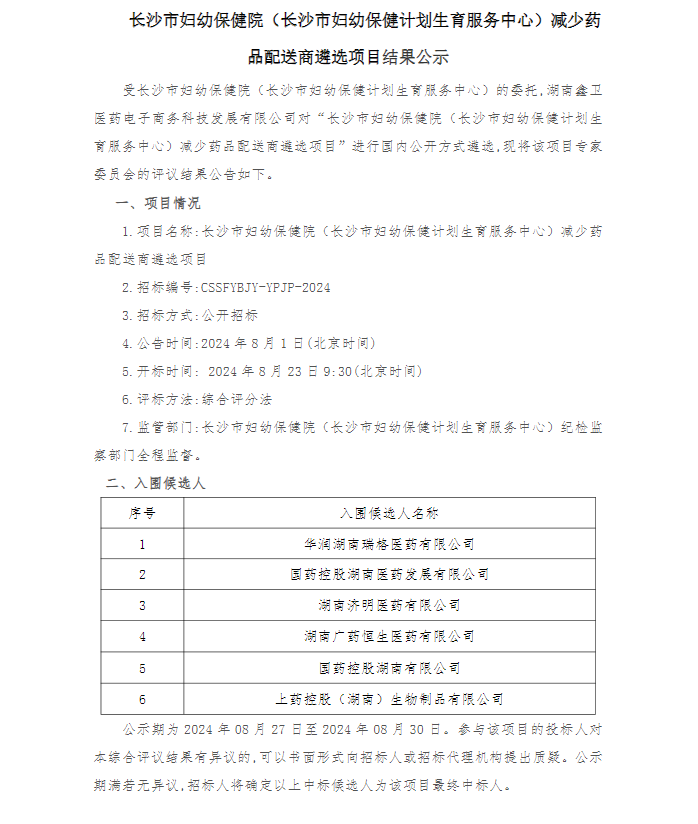 长沙市妇幼保健院（长沙市妇幼保健计划生育服务中心）减少药品配送商遴选项目结果公示

受长沙市妇幼保健院（长沙市妇幼保健计划生育服务中心）的委托，湖南鑫卫医药电子商务科技发展有限公司对“长沙市妇幼保健院（长沙市妇幼保健计划生育服务中心）减少药品配送商遴选项目”进行国内公开方式遴选，现将该项目专家委员会的评议结果公告如下。

一、项目情况

1.项目名称：长沙市妇幼保健院（长沙市妇幼保健计划生育服务中心）减少药品配送商遴选项目

2.招标编号：CSSFYBJY-YPJP-2024

3.招标方式：公开招标

4.公告时间：2024 年 8 月 1 日（北京时间）

5.开标时间： 2024 年 8 月 23 日 9:30（北京时间）

6.评标方法：综合评分法

7.监管部门：长沙市妇幼保健院（长沙市妇幼保健计划生育服务中心）纪检监察部门全程监督。

二、入围候选人

| 序号 | 入围候选人名称 |
|---|---|
| 1 | 华润湖南瑞格医药有限公司 |
| 2 | 国药控股湖南医药发展有限公司 |
| 3 | 湖南济明医药有限公司 |
| 4 | 湖南广药恒生医药有限公司 |
| 5 | 国药控股湖南有限公司 |
| 6 | 上药控股（湖南）生物制品有限公司 |

公示期为 2024 年 08 月 27 日至 2024 年 08 月 30 日。参与该项目的投标人对本综合评议结果有异议的，可以书面形式向招标人或招标代理机构提出质疑。公示期满若无异议，招标人将确定以上中标候选人为该项目最终中标人。